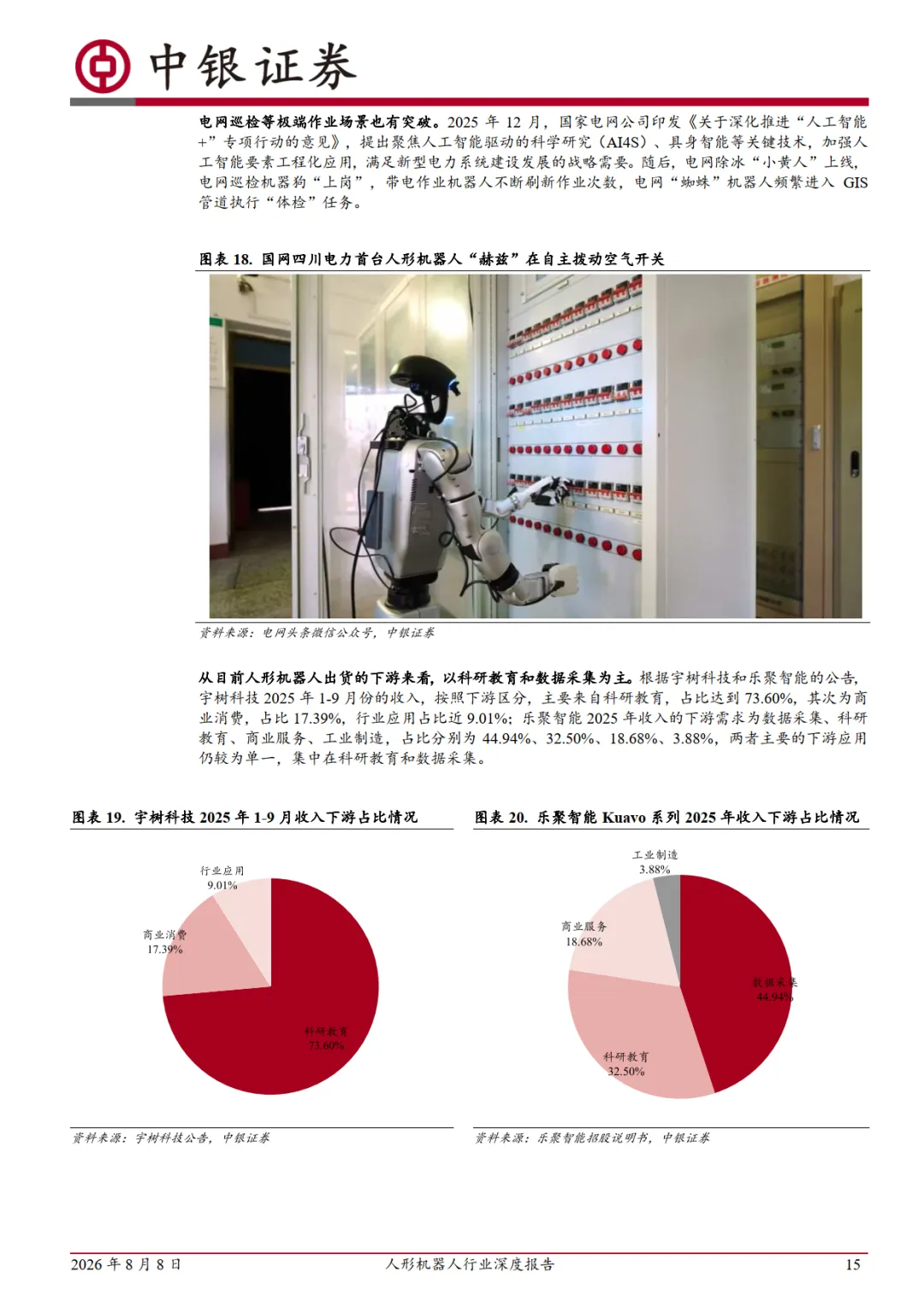 中银证券

电网巡检等极端作业场景也有突破。2025 年 12 月，国家电网公司印发《关于深化推进“人工智能+”专项行动的意见》，提出聚焦人工智能驱动的科学研究（AI4S）、具身智能等关键技术，加强人工智能要素工程化应用，满足新型电力系统建设发展的战略需要。随后，电网除冰“小黄人”上线，电网巡检机器狗“上岗”，带电作业机器人不断刷新作业次数，电网“蜘蛛”机器人频繁进入 GIS 管道执行“体检”任务。

图表 18. 国网四川电力首台人形机器人“赫兹”在自主拨动空气开关

资料来源：电网头条微信公众号，中银证券

从目前人形机器人出货的下游来看，以科研教育和数据采集为主。根据宇树科技和乐聚智能的公告，宇树科技 2025 年 1-9 月份的收入，按照下游区分，主要来自科研教育，占比达到 73.60%，其次为商业消费，占比 17.39%，行业应用占比近 9.01%；乐聚智能 2025 年收入的下游需求为数据采集、科研教育、商业服务、工业制造，占比分别为 44.94%、32.50%、18.68%、3.88%，两者主要的下游应用仍较为单一，集中在科研教育和数据采集。

图表 19. 宇树科技 2025 年 1-9 月收入下游占比情况

行业应用
9.01%
商业消费
17.39%
科研教育
73.60%

资料来源：宇树科技公告，中银证券

图表 20. 乐聚智能 Kuavo 系列 2025 年收入下游占比情况

工业制造
3.88%
商业服务
18.68%
数据采集
44.94%
科研教育
32.50%

资料来源：乐聚智能招股说明书，中银证券

2026 年 8 月 8 日　人形机器人行业深度报告　15